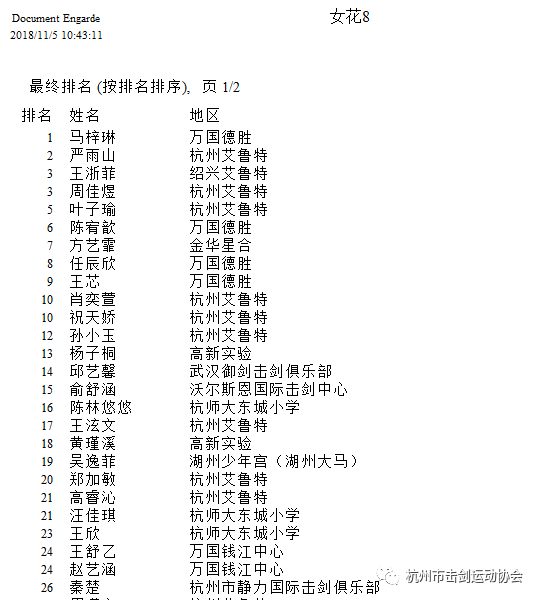 Document Engarde
2018/11/5 10:43:11

女花8

最终排名 (按排名排序), 页 1/2

| 排名 | 姓名 | 地区 |
|---|---|---|
| 1 | 马梓琳 | 万国德胜 |
| 2 | 严雨山 | 杭州艾鲁特 |
| 3 | 王浙菲 | 绍兴艾鲁特 |
| 3 | 周佳煜 | 杭州艾鲁特 |
| 5 | 叶子瑜 | 杭州艾鲁特 |
| 6 | 陈宥歆 | 万国德胜 |
| 7 | 方艺霏 | 金华星合 |
| 8 | 任辰欣 | 万国德胜 |
| 9 | 王芯 | 万国德胜 |
| 10 | 肖奕萱 | 杭州艾鲁特 |
| 10 | 祝天娇 | 杭州艾鲁特 |
| 12 | 孙小玉 | 杭州艾鲁特 |
| 13 | 杨子桐 | 高新实验 |
| 14 | 邱艺馨 | 武汉御剑击剑俱乐部 |
| 15 | 俞舒涵 | 沃尔斯恩国际击剑中心 |
| 16 | 陈林悠悠 | 杭师大东城小学 |
| 17 | 王泫文 | 杭州艾鲁特 |
| 18 | 黄瑾溪 | 高新实验 |
| 19 | 吴逸菲 | 湖州少年宫（湖州大马） |
| 20 | 郑加敏 | 杭州艾鲁特 |
| 21 | 高睿沁 | 杭州艾鲁特 |
| 21 | 汪佳琪 | 杭师大东城小学 |
| 23 | 王欣 | 杭师大东城小学 |
| 24 | 王舒乙 | 万国钱江中心 |
| 24 | 赵艺涵 | 万国钱江中心 |
| 26 | 秦楚 | 杭州市静力国际击剑俱乐部 |

杭州市击剑运动协会